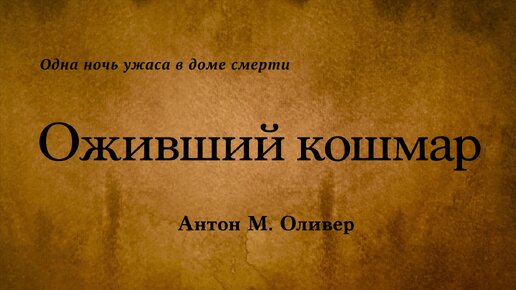 Одна ночь ужаса в доме смерти

Оживший кошмар

Антон М. Оливер